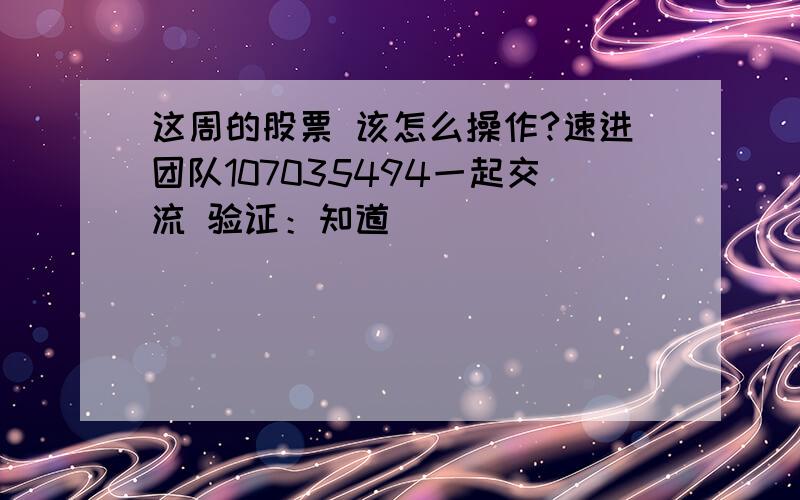 这周的股票 该怎么操作?速进团队107035494一起交流 验证：知道